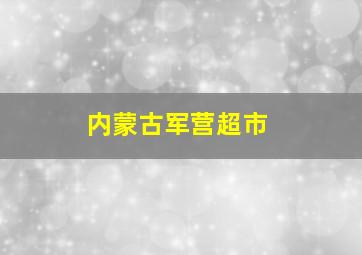 内蒙古军营超市